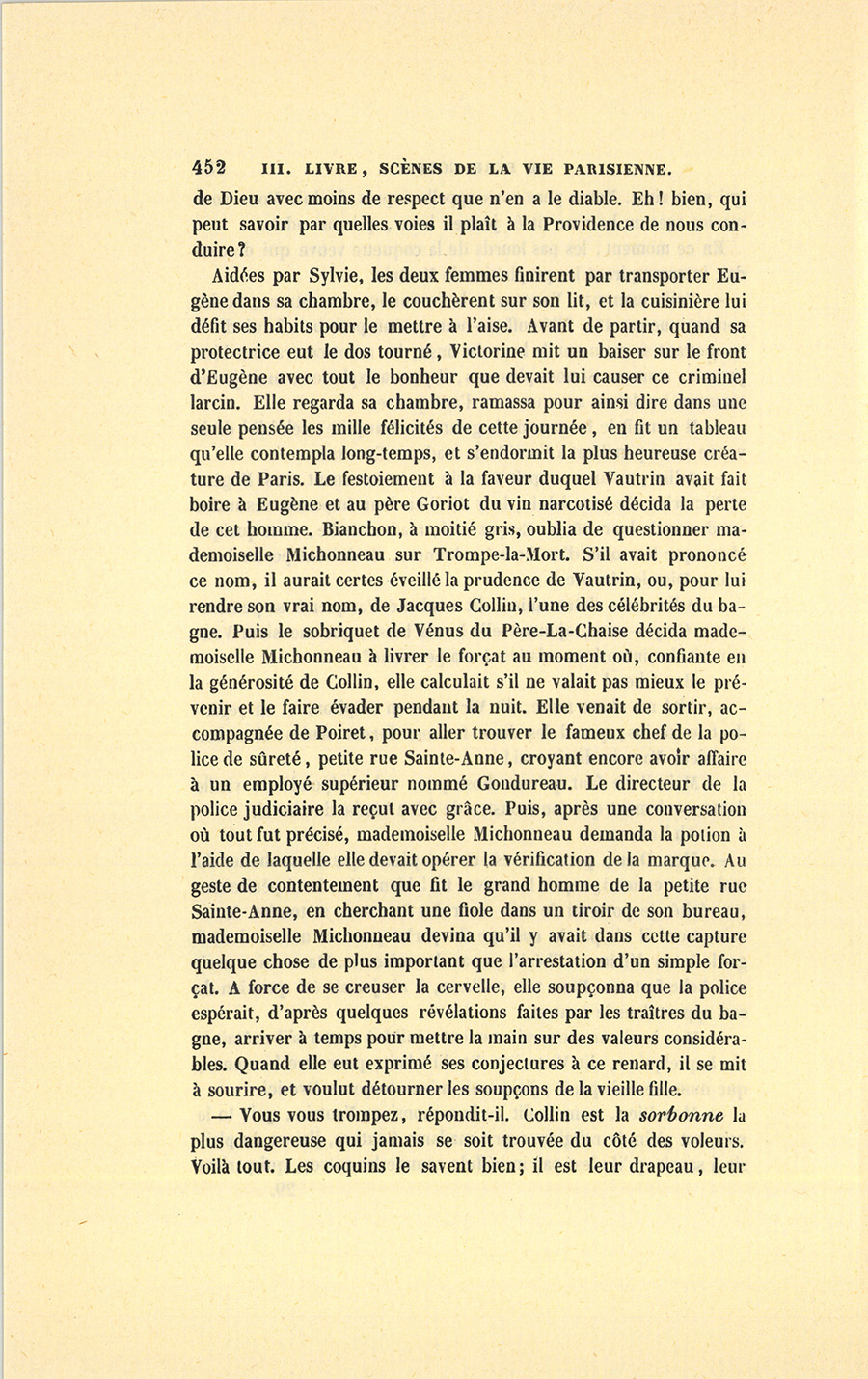 452 III. LIVRE, SCÈNES DE LA VIE PARISIENNE.

de Dieu avec moins de respect que n'en a le diable. Eh! bien, qui peut savoir par quelles voies il plaît à la Providence de nous conduire?

Aidées par Sylvie, les deux femmes finirent par transporter Eugène dans sa chambre, le couchèrent sur son lit, et la cuisinière lui défit ses habits pour le mettre à l'aise. Avant de partir, quand sa protectrice eut le dos tourné, Victorine mit un baiser sur le front d'Eugène avec tout le bonheur que devait lui causer ce criminel larcin. Elle regarda sa chambre, ramassa pour ainsi dire dans une seule pensée les mille félicités de cette journée, en fit un tableau qu'elle contempla long-temps, et s'endormit la plus heureuse créature de Paris. Le festoiement à la faveur duquel Vautrin avait fait boire à Eugène et au père Goriot du vin narcotisé décida la perte de cet homme. Bianchon, à moitié gris, oublia de questionner mademoiselle Michonneau sur Trompe-la-Mort. S'il avait prononcé ce nom, il aurait certes éveillé la prudence de Vautrin, ou, pour lui rendre son vrai nom, de Jacques Collin, l'une des célébrités du bagne. Puis le sobriquet de Vénus du Père-La-Chaise décida mademoiselle Michonneau à livrer le forçat au moment où, confiante en la générosité de Collin, elle calculait s'il ne valait pas mieux le prévenir et le faire évader pendant la nuit. Elle venait de sortir, accompagnée de Poiret, pour aller trouver le fameux chef de la police de sûreté, petite rue Sainte-Anne, croyant encore avoir affaire à un employé supérieur nommé Gondureau. Le directeur de la police judiciaire la reçut avec grâce. Puis, après une conversation où tout fut précisé, mademoiselle Michonneau demanda la potion à l'aide de laquelle elle devait opérer la vérification de la marque. Au geste de contentement que fit le grand homme de la petite rue Sainte-Anne, en cherchant une fiole dans un tiroir de son bureau, mademoiselle Michonneau devina qu'il y avait dans cette capture quelque chose de plus important que l'arrestation d'un simple forçat. A force de se creuser la cervelle, elle soupçonna que la police espérait, d'après quelques révélations faites par les traîtres du bagne, arriver à temps pour mettre la main sur des valeurs considérables. Quand elle eut exprimé ses conjectures à ce renard, il se mit à sourire, et voulut détourner les soupçons de la vieille fille.

— Vous vous trompez, répondit-il. Collin est la sorbonne la plus dangereuse qui jamais se soit trouvée du côté des voleurs. Voilà tout. Les coquins le savent bien; il est leur drapeau, leur